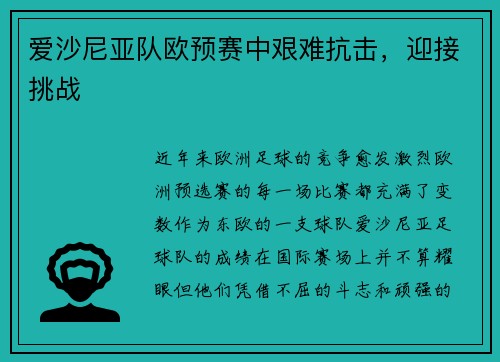 爱沙尼亚队欧预赛中艰难抗击，迎接挑战

近年来欧洲足球的竞争愈发激烈欧洲预选赛的每一场比赛都充满了变数作为东欧的一支球队爱沙尼亚足球队的成绩在国际赛场上并不算耀眼但他们凭借不屈的斗志和顽强的